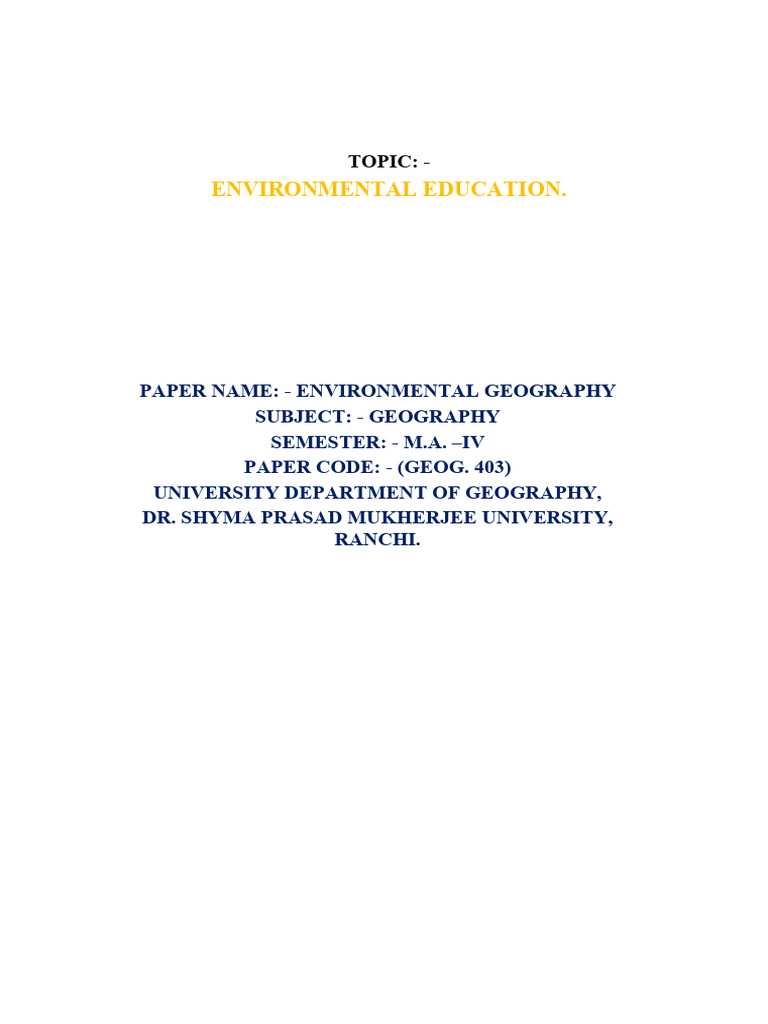 TOPIC: -
ENVIRONMENTAL EDUCATION.

PAPER NAME: - ENVIRONMENTAL GEOGRAPHY
SUBJECT: - GEOGRAPHY
SEMESTER: - M.A. –IV
PAPER CODE: - (GEOG. 403)
UNIVERSITY DEPARTMENT OF GEOGRAPHY,
DR. SHYMA PRASAD MUKHERJEE UNIVERSITY,
RANCHI.